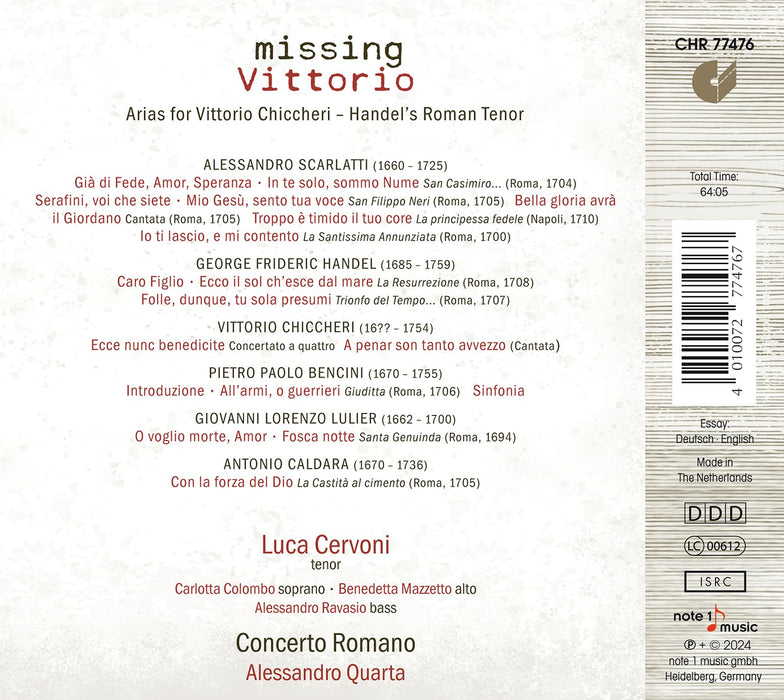 missing
Vittorio

Arias for Vittorio Chiccheri – Handel's Roman Tenor

ALESSANDRO SCARLATTI (1660 – 1725)
Già di Fede, Amor, Speranza · In te solo, sommo Nume San Casimiro... (Roma, 1704)
Serafini, voi che siete · Mio Gesù, sento tua voce San Filippo Neri (Roma, 1705) Bella gloria avrà il Giordano Cantata (Roma, 1705) Troppo è timido il tuo core La principessa fedele (Napoli, 1710)
Io ti lascio, e mi contento La Santissima Annunziata (Roma, 1700)

GEORGE FRIDERIC HANDEL (1685 – 1759)
Caro Figlio · Ecco il sol ch'esce dal mare La Resurrezione (Roma, 1708)
Folle, dunque, tu sola presumi Trionfo del Tempo... (Roma, 1707)

VITTORIO CHICCHERI (16?? – 1754)
Ecce nunc benedicite Concertato a quattro A penar son tanto avvezzo (Cantata)

PIETRO PAOLO BENCINI (1670 – 1755)
Introduzione · All'armi, o guerrieri Giuditta (Roma, 1706) Sinfonia

GIOVANNI LORENZO LULIER (1662 – 1700)
O voglio morte, Amor · Fosca notte Santa Genuinda (Roma, 1694)

ANTONIO CALDARA (1670 – 1736)
Con la forza del Dio La Castità al cimento (Roma, 1705)

Luca Cervoni
tenor

Carlotta Colombo soprano · Benedetta Mazzetto alto
Alessandro Ravasio bass

Concerto Romano
Alessandro Quarta

CHR 77476

Total Time:
64:05

4 010072 774767

Essay:
Deutsch · English

Made in
The Netherlands

DDD

LC 00612

ISRC

note 1 music

℗ + © 2024
note 1 music gmbh
Heidelberg, Germany